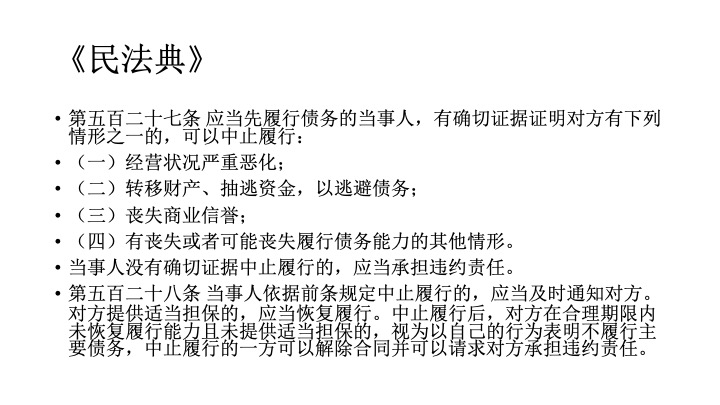 《民法典》

• 第五百二十七条 应当先履行债务的当事人，有确切证据证明对方有下列情形之一的，可以中止履行：
• （一）经营状况严重恶化；
• （二）转移财产、抽逃资金，以逃避债务；
• （三）丧失商业信誉；
• （四）有丧失或者可能丧失履行债务能力的其他情形。
• 当事人没有确切证据中止履行的，应当承担违约责任。
• 第五百二十八条 当事人依据前条规定中止履行的，应当及时通知对方。对方提供适当担保的，应当恢复履行。中止履行后，对方在合理期限内未恢复履行能力且未提供适当担保的，视为以自己的行为表明不履行主要债务，中止履行的一方可以解除合同并可以请求对方承担违约责任。